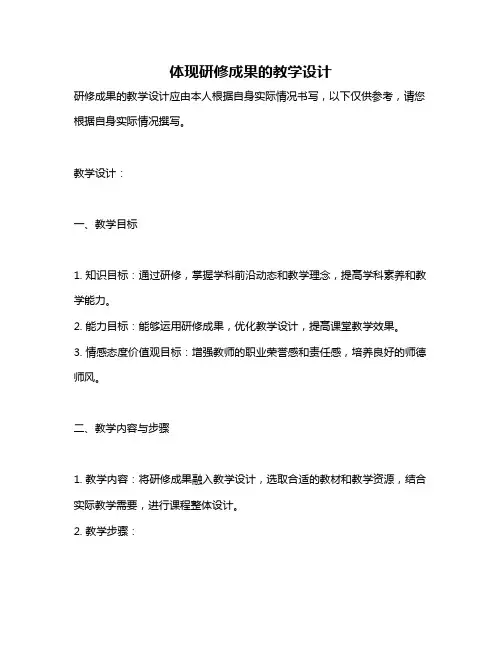 体现研修成果的教学设计

研修成果的教学设计应由本人根据自身实际情况书写，以下仅供参考，请您根据自身实际情况撰写。

教学设计：

一、教学目标

1. 知识目标：通过研修，掌握学科前沿动态和教学理念，提高学科素养和教学能力。
2. 能力目标：能够运用研修成果，优化教学设计，提高课堂教学效果。
3. 情感态度价值观目标：增强教师的职业荣誉感和责任感，培养良好的师德师风。

二、教学内容与步骤

1. 教学内容：将研修成果融入教学设计，选取合适的教材和教学资源，结合实际教学需要，进行课程整体设计。
2. 教学步骤：